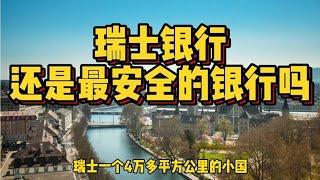 瑞士银行
还是最安全的银行吗

瑞士一个4万多平方公里的小国